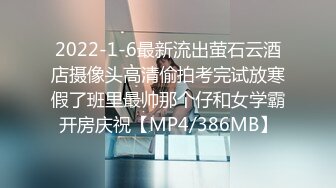 2022-1-6最新流出萤石云酒店摄像头高清偷拍考完试放寒假了班里最帅那个仔和女学霸开房庆祝【MP4/386MB】